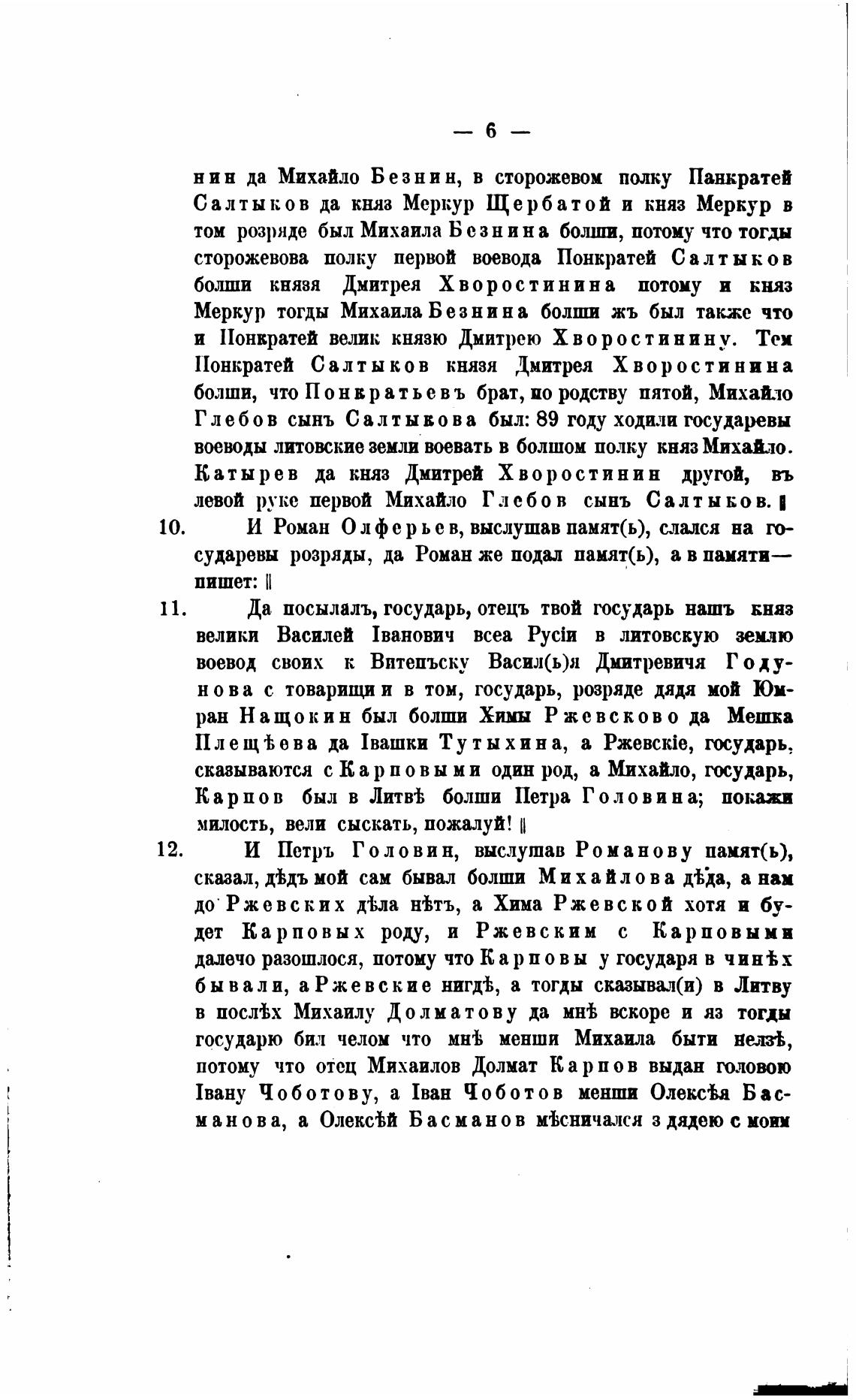 — 6 —

нин да Михайло Безнин, в сторожевом полку Панкратей Салтыков да княз Меркур Щербатой и княз Меркур в том розряде был Михаила Безнина болши, потому что тогды сторожевова полку первой воевода Понкратей Салтыков болши князя Дмитрея Хворостинина потому и княз Меркур тогды Михаила Безнина болши жъ был также что и Понкратей велик князю Дмитрею Хворостинину. Тем Понкратей Салтыков князя Дмитрея Хворостинина болши, что Понкратьевъ брат, по родству пятой, Михайло Глебов сынъ Салтыкова был: 89 году ходили государевы воеводы литовские земли воевать в болшом полку княз Михайло. Катырев да княз Дмитрей Хворостинин другой, въ левой руке первой Михайло Глебов сынъ Салтыков. ‖

10. И Роман Олферьев, выслушав памят(ь), слался на государевы розряды, да Роман же подал памят(ь), а в памяти— пишет: ‖

11. Да посылалъ, государь, отецъ твой государь нашъ княз велики Василей Іванович всеа Русіи в литовскую землю воевод своих к Витепъску Васил(ь)я Дмитревичя Годунова с товарищи и в том, государь, розряде дядя мой Юмран Нащокин был болши Химы Ржевсково да Мешка Плещѣева да Івашки Тутыхина, а Ржевскіе, государь, сказываются с Карповыми один род, а Михайло, государь, Карпов был в Литвѣ болши Петра Головина; покажи милость, вели сыскать, пожалуй! ‖

12. И Петръ Головин, выслушав Романову памят(ь), сказал, дѣдъ мой сам бывал болши Михайлова дѣда, а нам до Ржевских дѣла нѣтъ, а Хима Ржевской хотя и будет Карповых роду, и Ржевским с Карповыми далечо разошлося, потому что Карповы у государя в чинѣх бывали, а Ржевские нигдѣ, а тогды сказывал(и) в Литву в послѣх Михаилу Долматову да мнѣ вскоре и яз тогды государю бил челом что мнѣ менши Михаила быти нелзѣ, потому что отец Михаилов Долмат Карпов выдан головою Івану Чоботову, а Іван Чоботов менши Олексѣя Басманова, а Олексѣй Басманов мѣсничался з дядею с моим